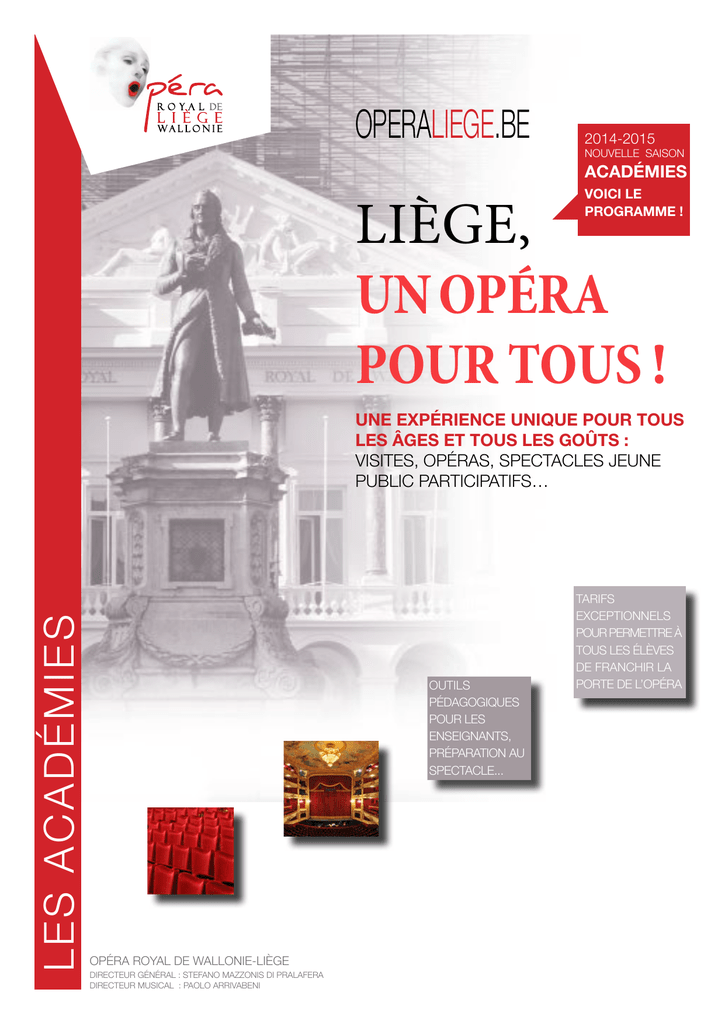 Opéra
ROYAL DE
LIÈGE
WALLONIE

OPERALIEGE.BE

2014-2015
NOUVELLE SAISON
ACADÉMIES
VOICI LE PROGRAMME !

LIÈGE,
UN OPÉRA
POUR TOUS !

UNE EXPÉRIENCE UNIQUE POUR TOUS LES ÂGES ET TOUS LES GOÛTS :
VISITES, OPÉRAS, SPECTACLES JEUNE PUBLIC PARTICIPATIFS…

TARIFS EXCEPTIONNELS POUR PERMETTRE À TOUS LES ÉLÈVES DE FRANCHIR LA PORTE DE L'OPÉRA

OUTILS PÉDAGOGIQUES POUR LES ENSEIGNANTS, PRÉPARATION AU SPECTACLE...

LES ACADÉMIES

OPÉRA ROYAL DE WALLONIE-LIÈGE
DIRECTEUR GÉNÉRAL : STEFANO MAZZONIS DI PRALAFERA
DIRECTEUR MUSICAL : PAOLO ARRIVABENI